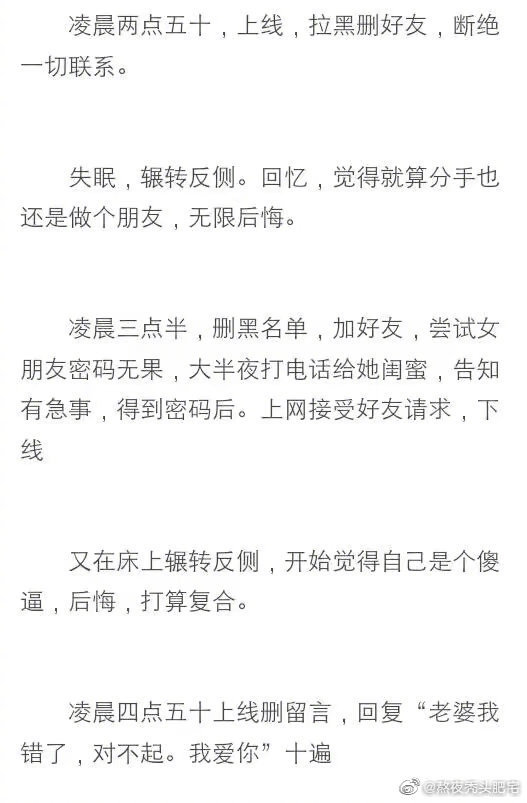 凌晨两点五十，上线，拉黑删好友，断绝一切联系。

失眠，辗转反侧。回忆，觉得就算分手也还是做个朋友，无限后悔。

凌晨三点半，删黑名单，加好友，尝试女朋友密码无果，大半夜打电话给她闺蜜，告知有急事，得到密码后。上网接受好友请求，下线

又在床上辗转反侧，开始觉得自己是个傻逼，后悔，打算复合。

凌晨四点五十上线删留言，回复“老婆我错了，对不起。我爱你”十遍

@熬夜秃头肥宅